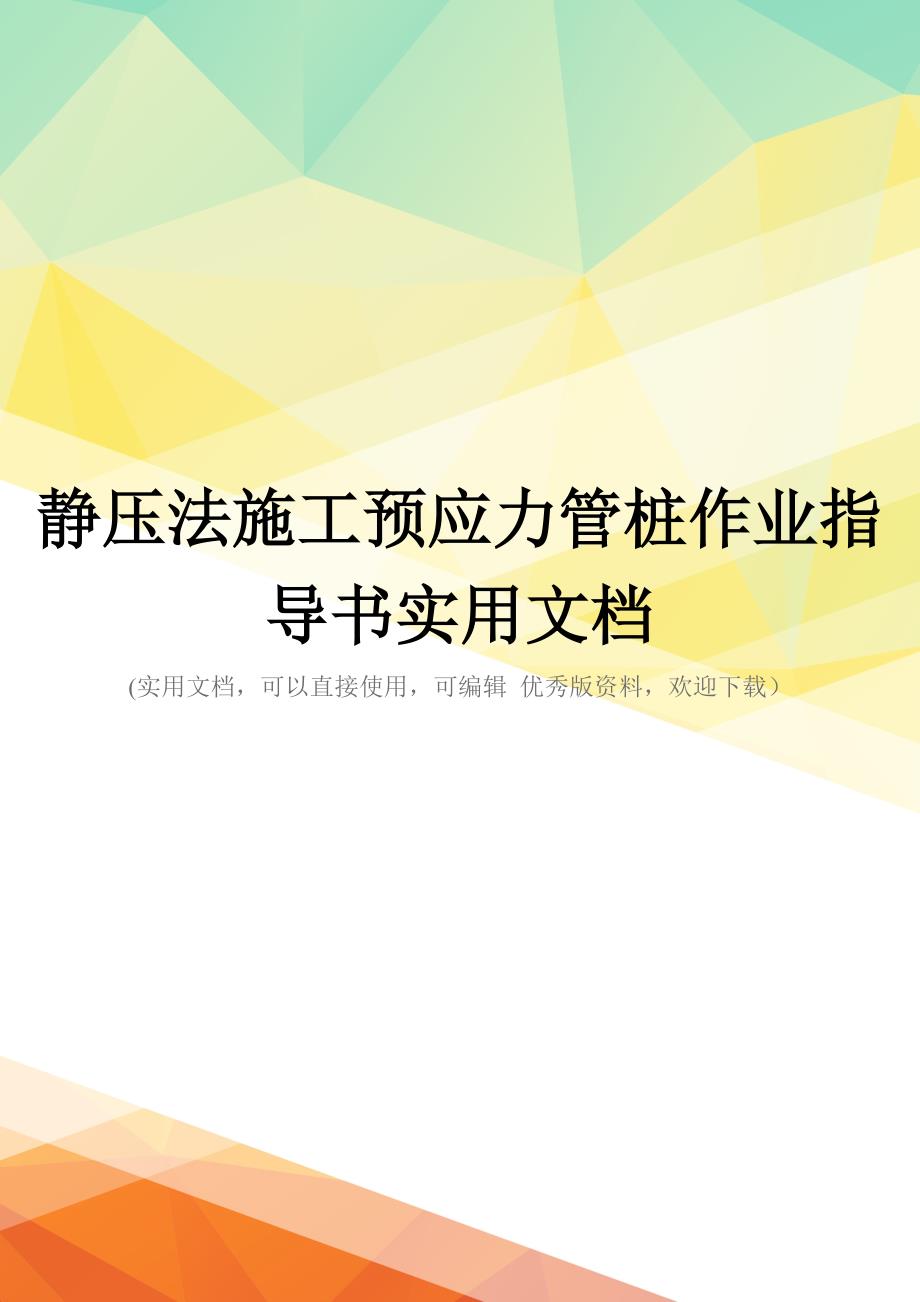 静压法施工预应力管桩作业指导书实用文档

(实用文档，可以直接使用，可编辑 优秀版资料，欢迎下载）